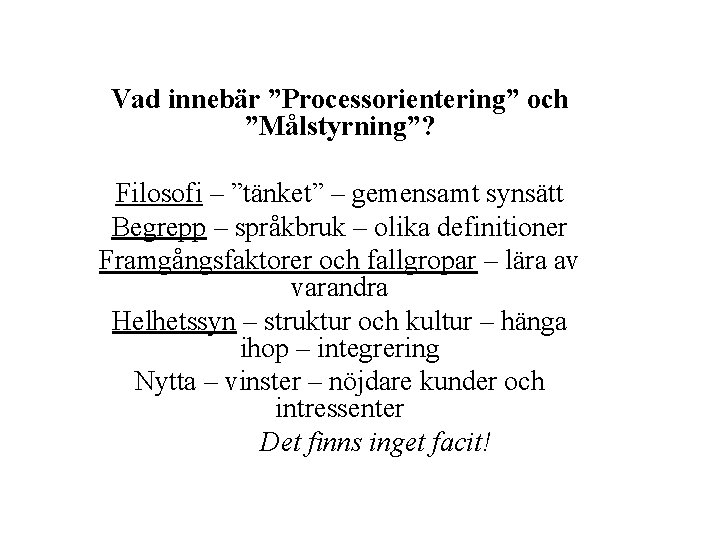 Vad innebär ”Processorientering” och ”Målstyrning”?

Filosofi – ”tänket” – gemensamt synsätt

Begrepp – språkbruk – olika definitioner

Framgångsfaktorer och fallgropar – lära av varandra

Helhetssyn – struktur och kultur – hänga ihop – integrering

Nytta – vinster – nöjdare kunder och intressenter

Det finns inget facit!